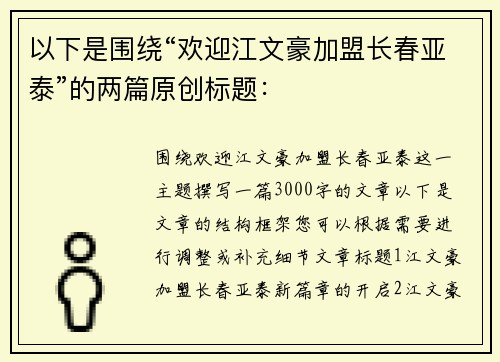 以下是围绕“欢迎江文豪加盟长春亚泰”的两篇原创标题：

围绕欢迎江文豪加盟长春亚泰这一主题撰写一篇3000字的文章以下是文章的结构框架您可以根据需要进行调整或补充细节文章标题1江文豪加盟长春亚泰新篇章的开启2江文豪